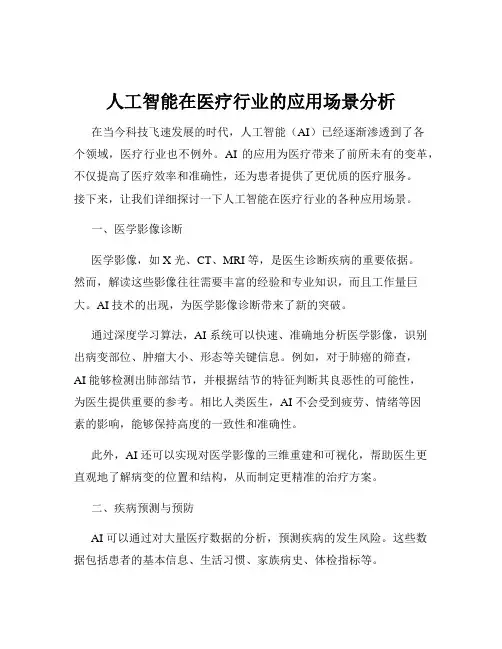 人工智能在医疗行业的应用场景分析

在当今科技飞速发展的时代，人工智能（AI）已经逐渐渗透到了各个领域，医疗行业也不例外。AI 的应用为医疗带来了前所未有的变革，不仅提高了医疗效率和准确性，还为患者提供了更优质的医疗服务。接下来，让我们详细探讨一下人工智能在医疗行业的各种应用场景。

一、医学影像诊断

医学影像，如 X 光、CT、MRI 等，是医生诊断疾病的重要依据。然而，解读这些影像往往需要丰富的经验和专业知识，而且工作量巨大。AI 技术的出现，为医学影像诊断带来了新的突破。

通过深度学习算法，AI 系统可以快速、准确地分析医学影像，识别出病变部位、肿瘤大小、形态等关键信息。例如，对于肺癌的筛查，AI 能够检测出肺部结节，并根据结节的特征判断其良恶性的可能性，为医生提供重要的参考。相比人类医生，AI 不会受到疲劳、情绪等因素的影响，能够保持高度的一致性和准确性。

此外，AI 还可以实现对医学影像的三维重建和可视化，帮助医生更直观地了解病变的位置和结构，从而制定更精准的治疗方案。

二、疾病预测与预防

AI 可以通过对大量医疗数据的分析，预测疾病的发生风险。这些数据包括患者的基本信息、生活习惯、家族病史、体检指标等。